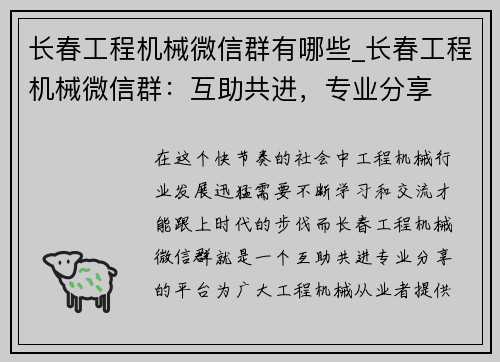 长春工程机械微信群有哪些_长春工程机械微信群：互助共进，专业分享

在这个快节奏的社会中工程机械行业发展迅猛需要不断学习和交流才能跟上时代的步伐而长春工程机械微信群就是一个互助共进专业分享的平台为广大工程机械从业者提供